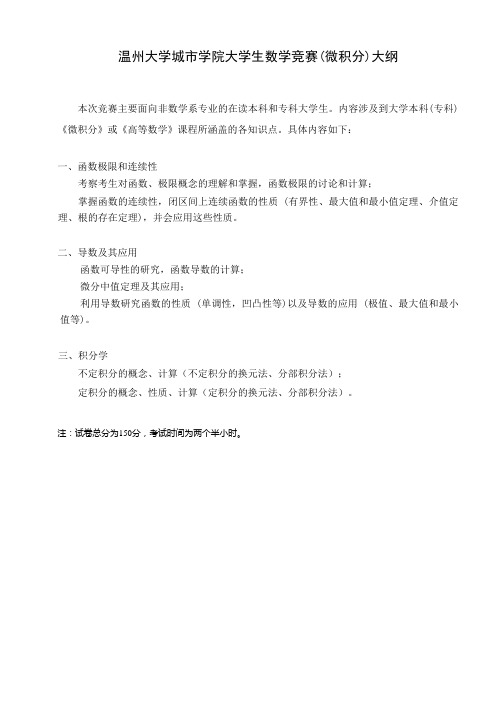 温州大学城市学院大学生数学竞赛(微积分)大纲

本次竞赛主要面向非数学系专业的在读本科和专科大学生。内容涉及到大学本科(专科)《微积分》或《高等数学》课程所涵盖的各知识点。具体内容如下：

一、函数极限和连续性

考察考生对函数、极限概念的理解和掌握，函数极限的讨论和计算；

掌握函数的连续性，闭区间上连续函数的性质（有界性、最大值和最小值定理、介值定理、根的存在定理），并会应用这些性质。

二、导数及其应用

函数可导性的研究，函数导数的计算；

微分中值定理及其应用；

利用导数研究函数的性质（单调性，凹凸性等）以及导数的应用（极值、最大值和最小值等）。

三、积分学

不定积分的概念、计算（不定积分的换元法、分部积分法）；

定积分的概念、性质、计算（定积分的换元法、分部积分法）。

注：试卷总分为150分，考试时间为两个半小时。